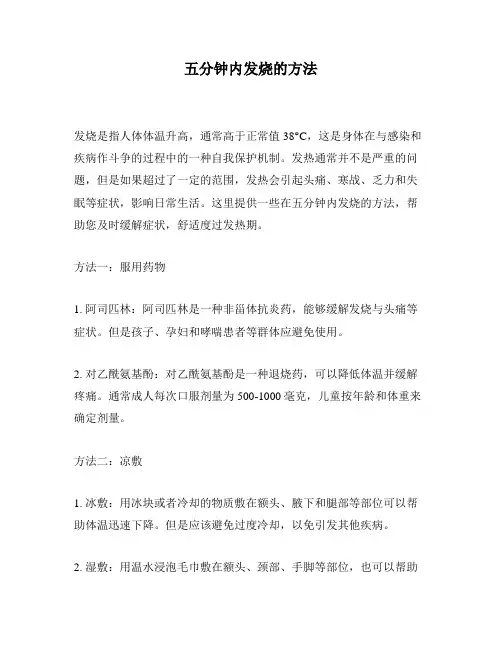 五分钟内发烧的方法

发烧是指人体体温升高，通常高于正常值 38°C，这是身体在与感染和疾病作斗争的过程中的一种自我保护机制。发热通常并不是严重的问题，但是如果超过了一定的范围，发热会引起头痛、寒战、乏力和失眠等症状，影响日常生活。这里提供一些在五分钟内发烧的方法，帮助您及时缓解症状，舒适度过发热期。

方法一：服用药物

1. 阿司匹林：阿司匹林是一种非甾体抗炎药，能够缓解发烧与头痛等症状。但是孩子、孕妇和哮喘患者等群体应避免使用。

2. 对乙酰氨基酚：对乙酰氨基酚是一种退烧药，可以降低体温并缓解疼痛。通常成人每次口服剂量为 500-1000 毫克，儿童按年龄和体重来确定剂量。

方法二：凉敷

1. 冰敷：用冰块或者冷却的物质敷在额头、腋下和腿部等部位可以帮助体温迅速下降。但是应该避免过度冷却，以免引发其他疾病。

2. 湿敷：用温水浸泡毛巾敷在额头、颈部、手脚等部位，也可以帮助